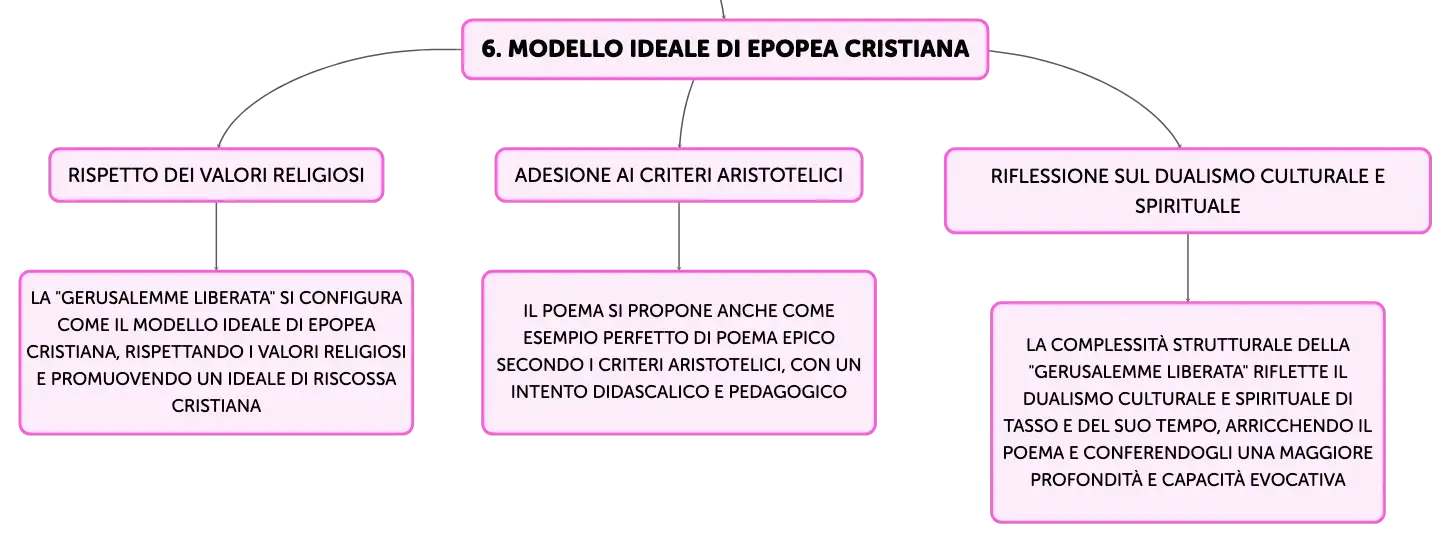 6. MODELLO IDEALE DI EPOPEA CRISTIANA

RISPETTO DEI VALORI RELIGIOSI

LA "GERUSALEMME LIBERATA" SI CONFIGURA COME IL MODELLO IDEALE DI EPOPEA CRISTIANA, RISPETTANDO I VALORI RELIGIOSI E PROMUOVENDO UN IDEALE DI RISCOSSA CRISTIANA

ADESIONE AI CRITERI ARISTOTELICI

IL POEMA SI PROPONE ANCHE COME ESEMPIO PERFETTO DI POEMA EPICO SECONDO I CRITERI ARISTOTELICI, CON UN INTENTO DIDASCALICO E PEDAGOGICO

RIFLESSIONE SUL DUALISMO CULTURALE E SPIRITUALE

LA COMPLESSITÀ STRUTTURALE DELLA "GERUSALEMME LIBERATA" RIFLETTE IL DUALISMO CULTURALE E SPIRITUALE DI TASSO E DEL SUO TEMPO, ARRICCHENDO IL POEMA E CONFERENDOGLI UNA MAGGIORE PROFONDITÀ E CAPACITÀ EVOCATIVA